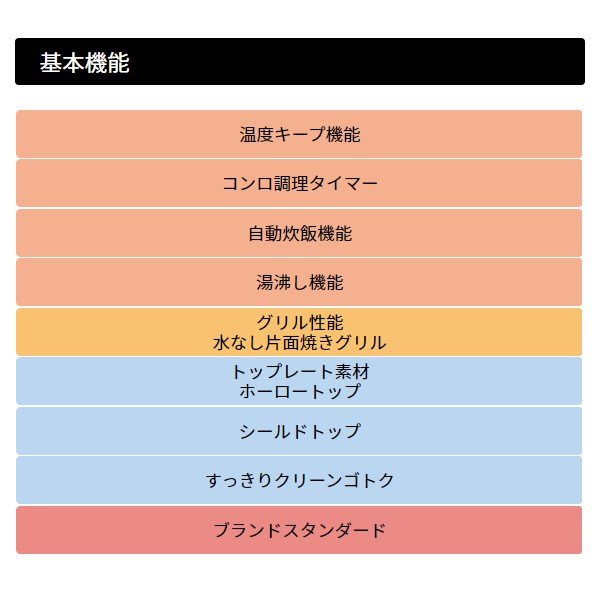 基本機能

温度キープ機能

コンロ調理タイマー

自動炊飯機能

湯沸し機能

グリル性能
水なし片面焼きグリル

トッププレート素材
ホーロートップ

シールドトップ

すっきりクリーンゴトク

ブランドスタンダード